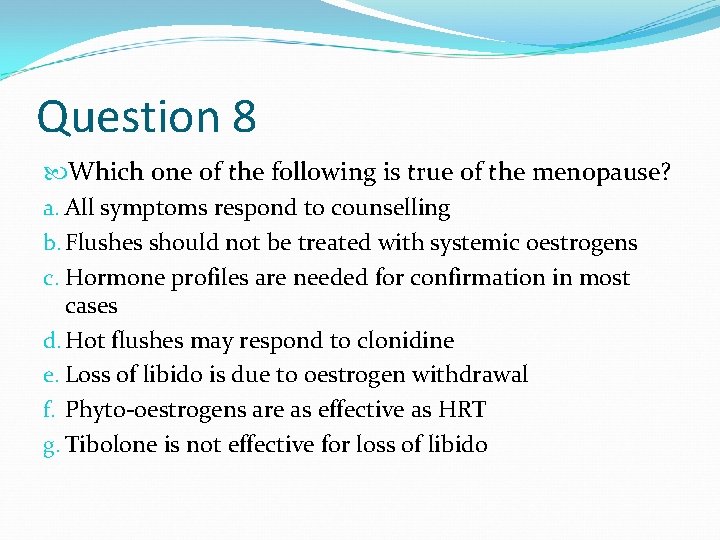 Question 8

Which one of the following is true of the menopause?

a. All symptoms respond to counselling
b. Flushes should not be treated with systemic oestrogens
c. Hormone profiles are needed for confirmation in most cases
d. Hot flushes may respond to clonidine
e. Loss of libido is due to oestrogen withdrawal
f. Phyto-oestrogens are as effective as HRT
g. Tibolone is not effective for loss of libido